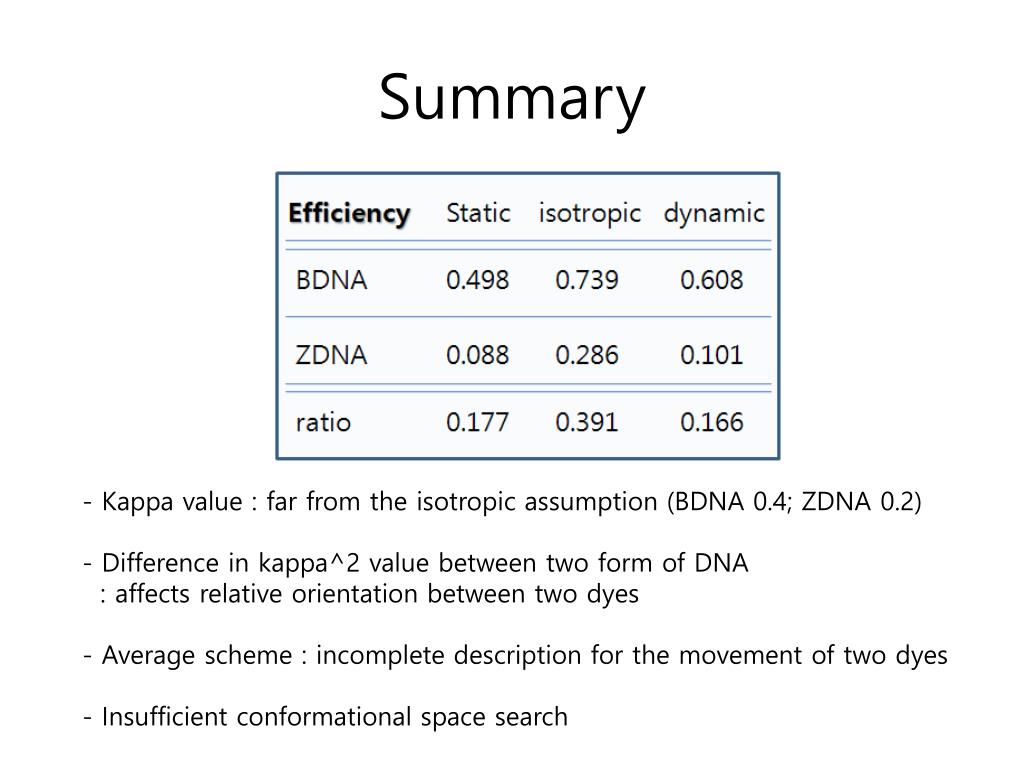 Summary

| Efficiency | Static | isotropic | dynamic |
|---|---|---|---|
| BDNA | 0.498 | 0.739 | 0.608 |
| ZDNA | 0.088 | 0.286 | 0.101 |
| ratio | 0.177 | 0.391 | 0.166 |

- Kappa value : far from the isotropic assumption (BDNA 0.4; ZDNA 0.2)

- Difference in kappa^2 value between two form of DNA
: affects relative orientation between two dyes

- Average scheme : incomplete description for the movement of two dyes

- Insufficient conformational space search